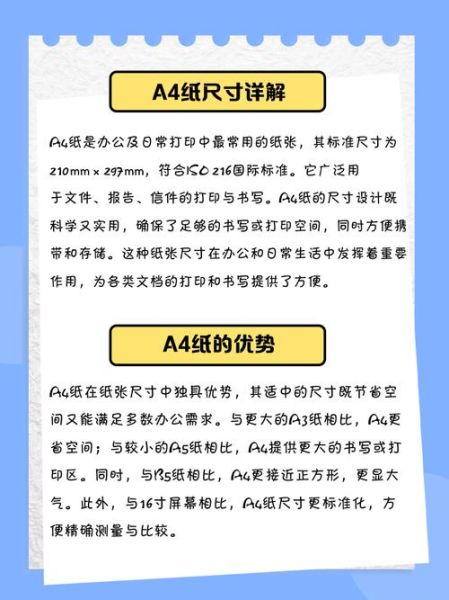 A4纸尺寸详解

A4纸是办公及日常打印中最常用的纸张，其标准尺寸为210mm × 297mm，符合ISO 216国际标准。它广泛用于文件、报告、信件的打印与书写。A4纸的尺寸设计既科学又实用，确保了足够的书写或打印空间，同时方便携带和存储。这种纸张尺寸在办公和日常生活中发挥着重要作用，为各类文档的打印和书写提供了方便。

A4纸的优势

A4纸在纸张尺寸中独具优势，其适中的尺寸既节省空间又能满足多数办公需求。与更大的A3纸相比，A4更省空间；与较小的A5纸相比，A4提供更大的书写或打印区。同时，与B5纸相比，A4更接近正方形，更显大气。此外，与16寸屏幕相比，A4纸尺寸更标准化，方便精确测量与比较。